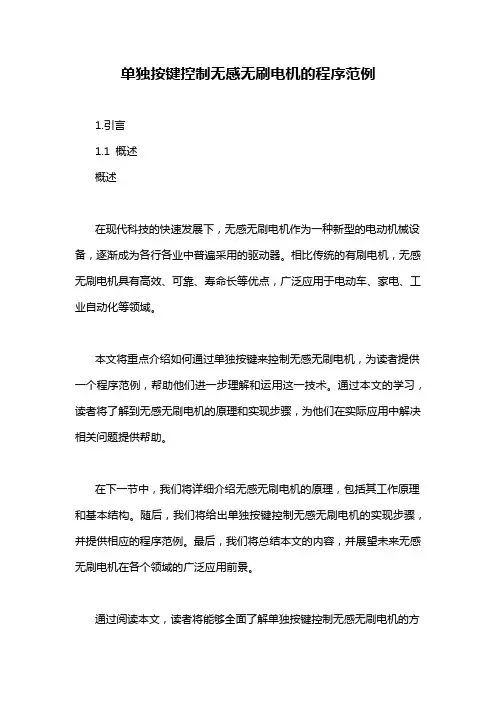 单独按键控制无感无刷电机的程序范例

1.引言

1.1 概述

概述

在现代科技的快速发展下，无感无刷电机作为一种新型的电动机械设备，逐渐成为各行各业中普遍采用的驱动器。相比传统的有刷电机，无感无刷电机具有高效、可靠、寿命长等优点，广泛应用于电动车、家电、工业自动化等领域。

本文将重点介绍如何通过单独按键来控制无感无刷电机，为读者提供一个程序范例，帮助他们进一步理解和运用这一技术。通过本文的学习，读者将了解到无感无刷电机的原理和实现步骤，为他们在实际应用中解决相关问题提供帮助。

在下一节中，我们将详细介绍无感无刷电机的原理，包括其工作原理和基本结构。随后，我们将给出单独按键控制无感无刷电机的实现步骤，并提供相应的程序范例。最后，我们将总结本文的内容，并展望未来无感无刷电机在各个领域的广泛应用前景。

通过阅读本文，读者将能够全面了解单独按键控制无感无刷电机的方